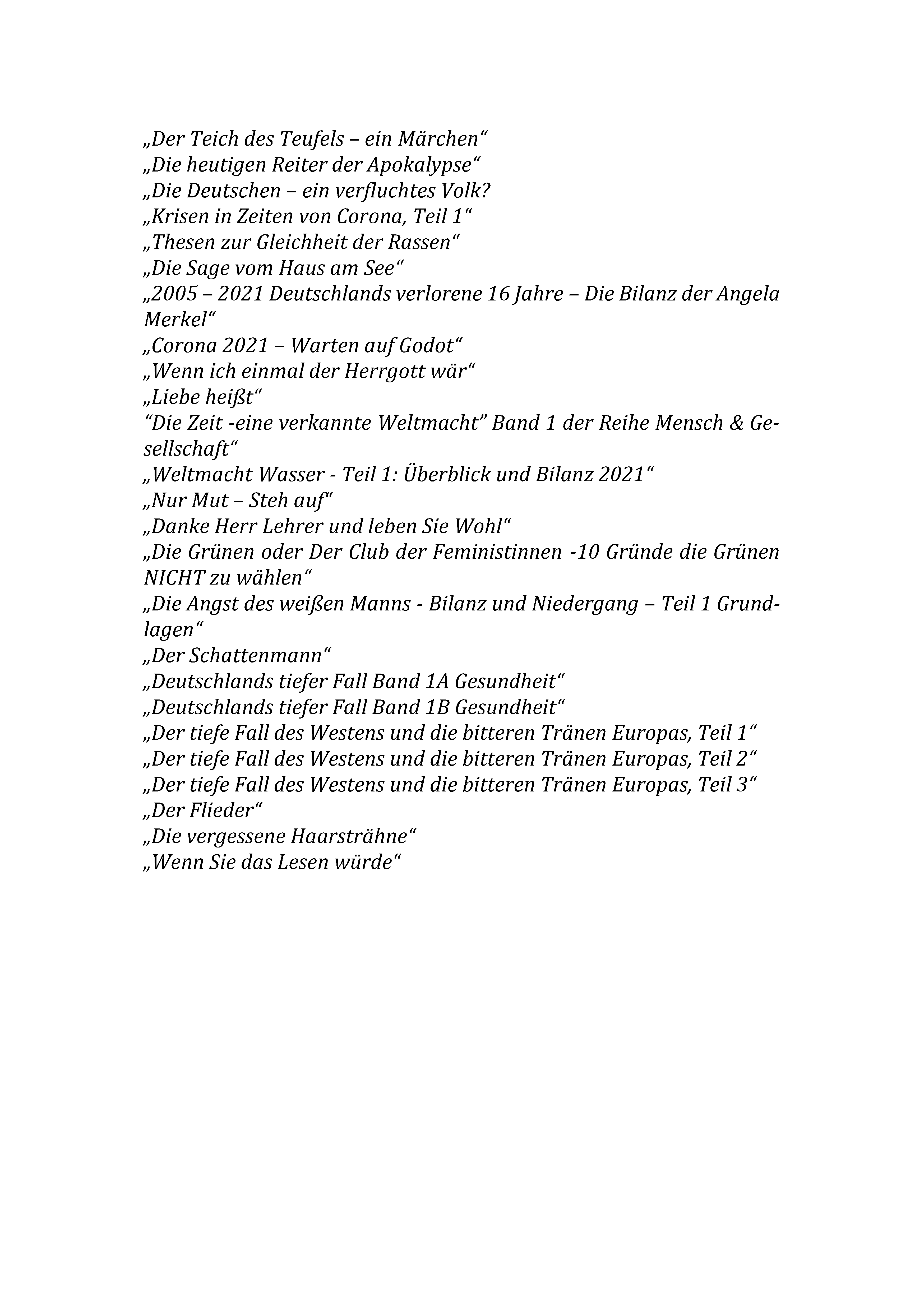 „Der Teich des Teufels – ein Märchen“
„Die heutigen Reiter der Apokalypse“
„Die Deutschen – ein verfluchtes Volk?
„Krisen in Zeiten von Corona, Teil 1“
„Thesen zur Gleichheit der Rassen“
„Die Sage vom Haus am See“
„2005 – 2021 Deutschlands verlorene 16 Jahre – Die Bilanz der Angela Merkel“
„Corona 2021 – Warten auf Godot“
„Wenn ich einmal der Herrgott wär“
„Liebe heißt“
“Die Zeit -eine verkannte Weltmacht” Band 1 der Reihe Mensch & Gesellschaft“
„Weltmacht Wasser - Teil 1: Überblick und Bilanz 2021“
„Nur Mut – Steh auf“
„Danke Herr Lehrer und leben Sie Wohl“
„Die Grünen oder Der Club der Feministinnen -10 Gründe die Grünen NICHT zu wählen“
„Die Angst des weißen Manns - Bilanz und Niedergang – Teil 1 Grundlagen“
„Der Schattenmann“
„Deutschlands tiefer Fall Band 1A Gesundheit“
„Deutschlands tiefer Fall Band 1B Gesundheit“
„Der tiefe Fall des Westens und die bitteren Tränen Europas, Teil 1“
„Der tiefe Fall des Westens und die bitteren Tränen Europas, Teil 2“
„Der tiefe Fall des Westens und die bitteren Tränen Europas, Teil 3“
„Der Flieder“
„Die vergessene Haarsträhne“
„Wenn Sie das Lesen würde“